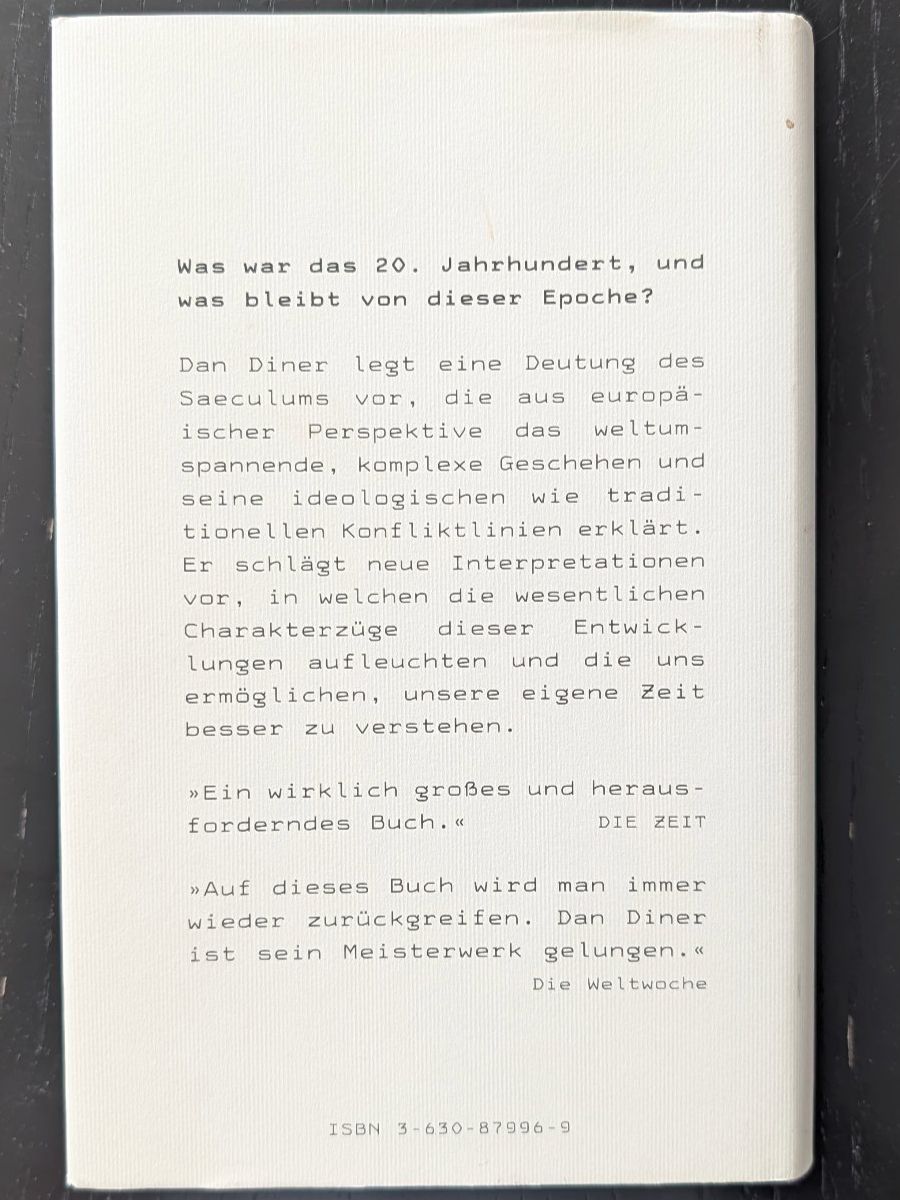 Was war das 20. Jahrhundert, und was bleibt von dieser Epoche?

Dan Diner legt eine Deutung des Saeculums vor, die aus europäischer Perspektive das weltumspannende, komplexe Geschehen und seine ideologischen wie traditionellen Konfliktlinien erklärt. Er schlägt neue Interpretationen vor, in welchen die wesentlichen Charakterzüge dieser Entwicklungen aufleuchten und die uns ermöglichen, unsere eigene Zeit besser zu verstehen.

»Ein wirklich großes und herausforderndes Buch.« DIE ZEIT

»Auf dieses Buch wird man immer wieder zurückgreifen. Dan Diner ist sein Meisterwerk gelungen.«
Die Weltwoche

ISBN 3-630-87996-9